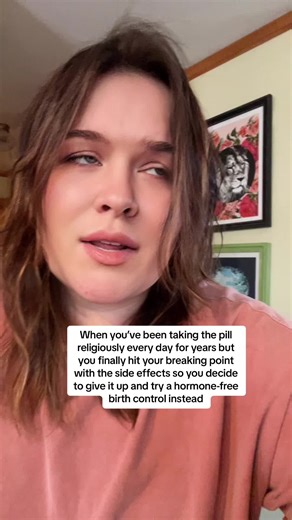 When you've been taking the pill religiously every day for years but you finally hit your breaking point with the side effects so you decide to give it up and try a hormone-free birth control instead